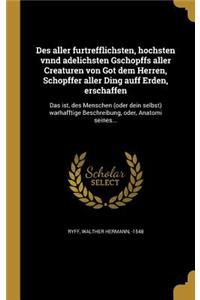 Des aller furtrefflichsten, hochsten vnnd adelichsten Gschopffs aller Creaturen von Got dem Herren, Schopffer aller Ding auff Erden, erschaffen

Das ist, des Menschen (oder dein selbst) warhafftige Beschreibung, oder, Anatomi seines...

Scholar SELECT

RYFF, WALTHER HERMANN, -1548